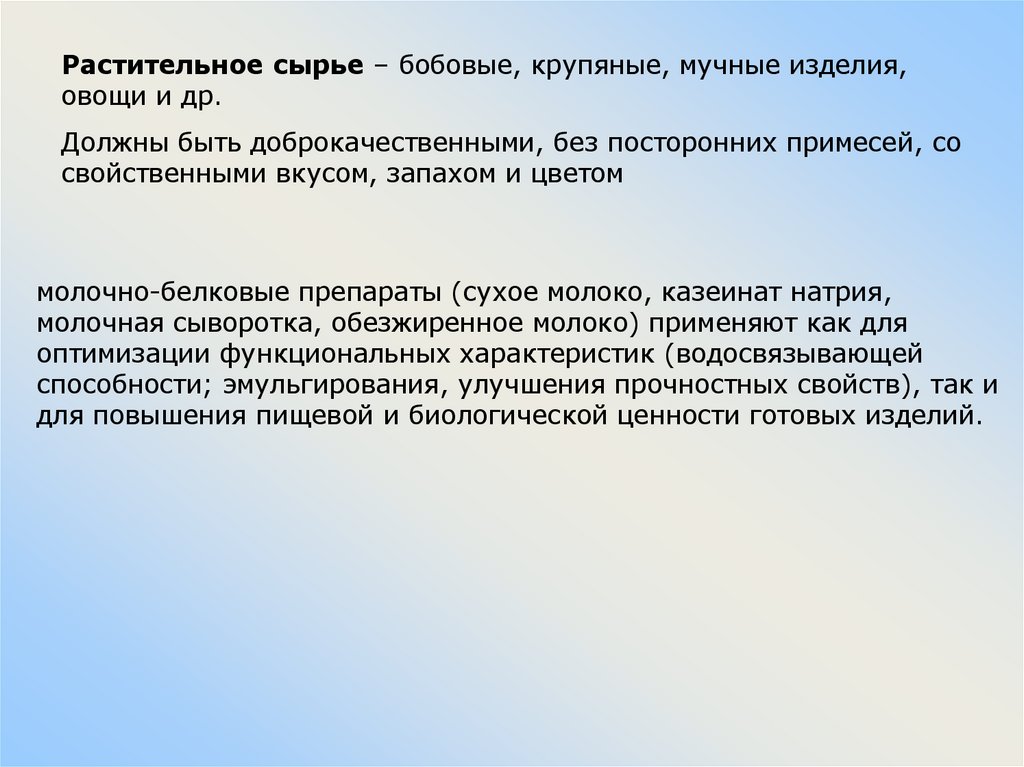 Растительное сырье – бобовые, крупяные, мучные изделия, овощи и др.

Должны быть доброкачественными, без посторонних примесей, со свойственными вкусом, запахом и цветом

молочно-белковые препараты (сухое молоко, казеинат натрия, молочная сыворотка, обезжиренное молоко) применяют как для оптимизации функциональных характеристик (водосвязывающей способности; эмульгирования, улучшения прочностных свойств), так и для повышения пищевой и биологической ценности готовых изделий.